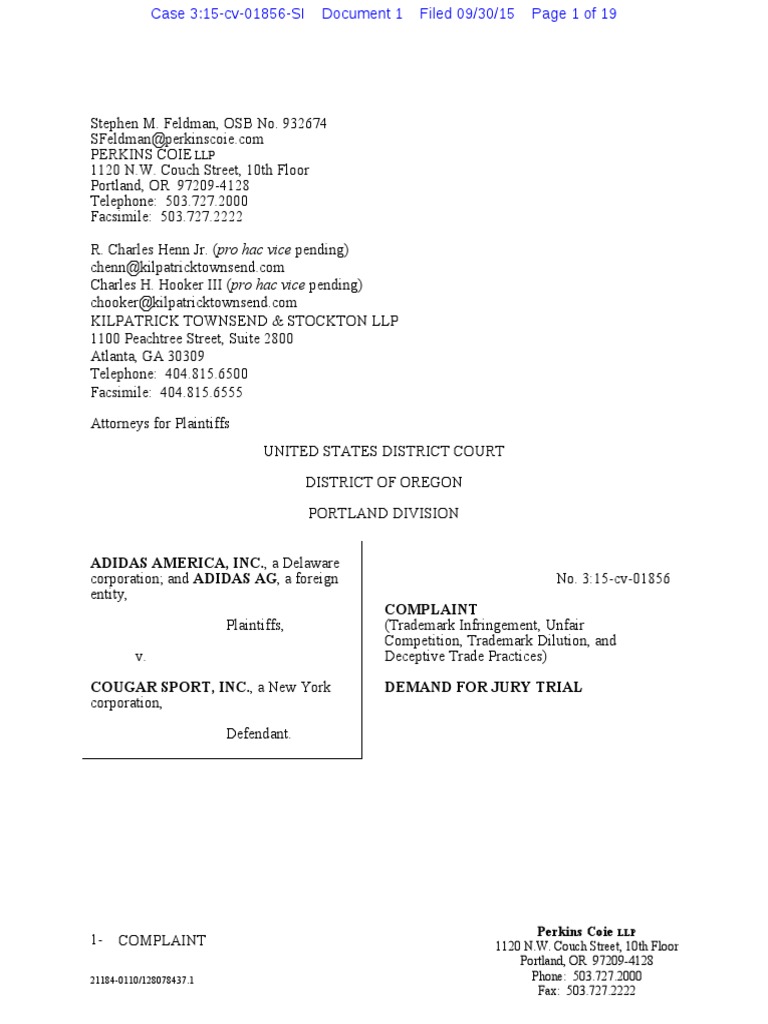 Case 3:15-cv-01856-SI Document 1 Filed 09/30/15 Page 1 of 19

Stephen M. Feldman, OSB No. 932674
SFeldman@perkinscoie.com
PERKINS COIE LLP
1120 N.W. Couch Street, 10th Floor
Portland, OR 97209-4128
Telephone: 503.727.2000
Facsimile: 503.727.2222

R. Charles Henn Jr. (pro hac vice pending)
chenn@kilpatricktownsend.com
Charles H. Hooker III (pro hac vice pending)
chooker@kilpatricktownsend.com
KILPATRICK TOWNSEND & STOCKTON LLP
1100 Peachtree Street, Suite 2800
Atlanta, GA 30309
Telephone: 404.815.6500
Facsimile: 404.815.6555

Attorneys for Plaintiffs

UNITED STATES DISTRICT COURT

DISTRICT OF OREGON

PORTLAND DIVISION

ADIDAS AMERICA, INC., a Delaware corporation; and ADIDAS AG, a foreign entity,

Plaintiffs,

v.

COUGAR SPORT, INC., a New York corporation,

Defendant.

No. 3:15-cv-01856

COMPLAINT
(Trademark Infringement, Unfair Competition, Trademark Dilution, and Deceptive Trade Practices)

DEMAND FOR JURY TRIAL

1- COMPLAINT

21184-0110/128078437.1

Perkins Coie LLP
1120 N.W. Couch Street, 10th Floor
Portland, OR 97209-4128
Phone: 503.727.2000
Fax: 503.727.2222